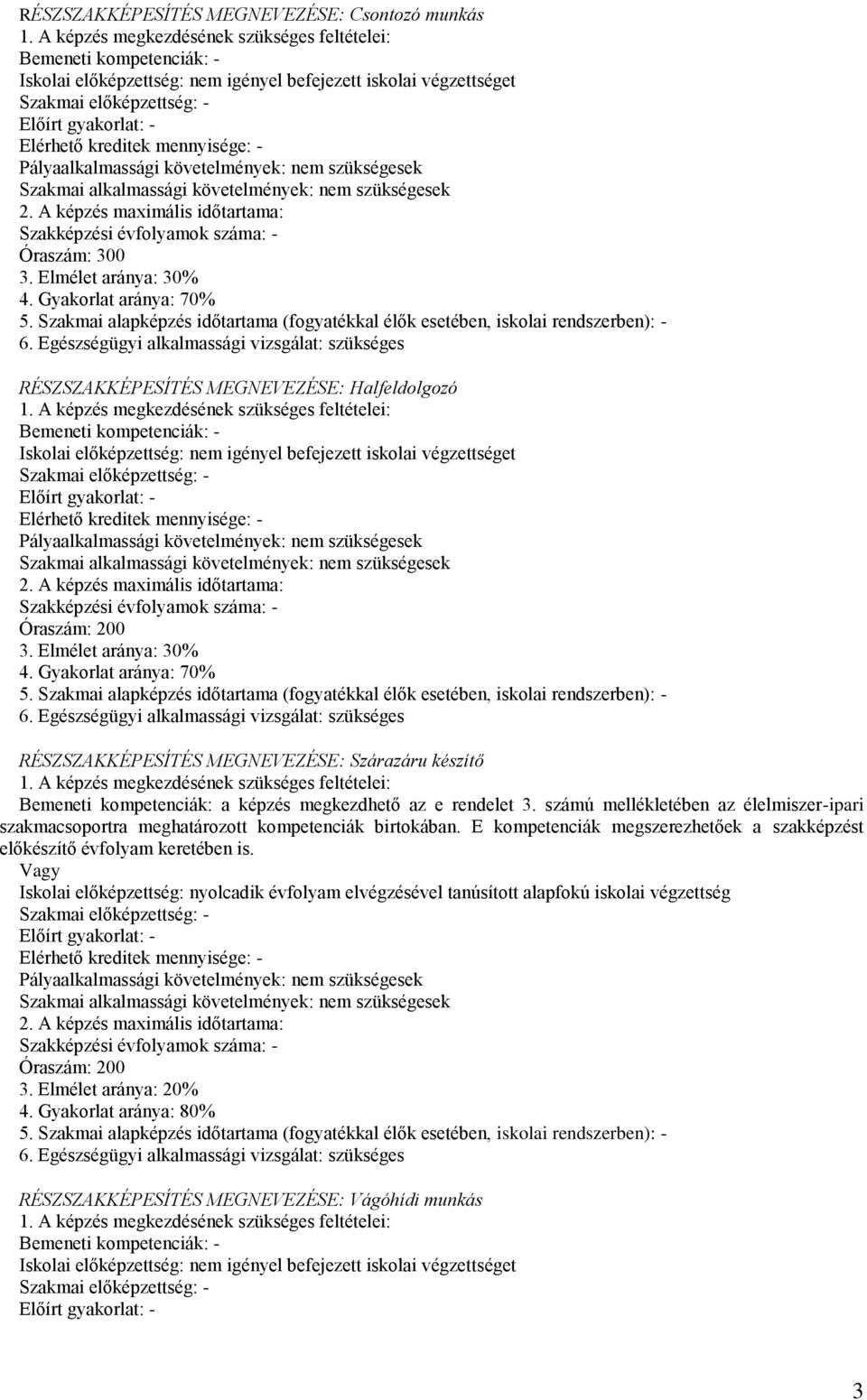 RÉSZSZAKKÉPESÍTÉS MEGNEVEZÉSE: Csontozó munkás
1. A képzés megkezdésének szükséges feltételei:
Bemeneti kompetenciák: -
Iskolai előképzettség: nem igényel befejezett iskolai végzettséget
Szakmai előképzettség: -
Előírt gyakorlat: -
Elérhető kreditek mennyisége: -
Pályaalkalmassági követelmények: nem szükségesek
Szakmai alkalmassági követelmények: nem szükségesek
2. A képzés maximális időtartama:
Szakképzési évfolyamok száma: -
Óraszám: 300
3. Elmélet aránya: 30%
4. Gyakorlat aránya: 70%
5. Szakmai alapképzés időtartama (fogyatékkal élők esetében, iskolai rendszerben): -
6. Egészségügyi alkalmassági vizsgálat: szükséges

RÉSZSZAKKÉPESÍTÉS MEGNEVEZÉSE: Halfeldolgozó
1. A képzés megkezdésének szükséges feltételei:
Bemeneti kompetenciák: -
Iskolai előképzettség: nem igényel befejezett iskolai végzettséget
Szakmai előképzettség: -
Előírt gyakorlat: -
Elérhető kreditek mennyisége: -
Pályaalkalmassági követelmények: nem szükségesek
Szakmai alkalmassági követelmények: nem szükségesek
2. A képzés maximális időtartama:
Szakképzési évfolyamok száma: -
Óraszám: 200
3. Elmélet aránya: 30%
4. Gyakorlat aránya: 70%
5. Szakmai alapképzés időtartama (fogyatékkal élők esetében, iskolai rendszerben): -
6. Egészségügyi alkalmassági vizsgálat: szükséges

RÉSZSZAKKÉPESÍTÉS MEGNEVEZÉSE: Szárazáru készítő
1. A képzés megkezdésének szükséges feltételei:
Bemeneti kompetenciák: a képzés megkezdhető az e rendelet 3. számú mellékletében az élelmiszer-ipari szakmacsoportra meghatározott kompetenciák birtokában. E kompetenciák megszerezhetőek a szakképzést előkészítő évfolyam keretében is.
Vagy
Iskolai előképzettség: nyolcadik évfolyam elvégzésével tanúsított alapfokú iskolai végzettség
Szakmai előképzettség: -
Előírt gyakorlat: -
Elérhető kreditek mennyisége: -
Pályaalkalmassági követelmények: nem szükségesek
Szakmai alkalmassági követelmények: nem szükségesek
2. A képzés maximális időtartama:
Szakképzési évfolyamok száma: -
Óraszám: 200
3. Elmélet aránya: 20%
4. Gyakorlat aránya: 80%
5. Szakmai alapképzés időtartama (fogyatékkal élők esetében, iskolai rendszerben): -
6. Egészségügyi alkalmassági vizsgálat: szükséges

RÉSZSZAKKÉPESÍTÉS MEGNEVEZÉSE: Vágóhídi munkás
1. A képzés megkezdésének szükséges feltételei:
Bemeneti kompetenciák: -
Iskolai előképzettség: nem igényel befejezett iskolai végzettséget
Szakmai előképzettség: -
Előírt gyakorlat: -

3